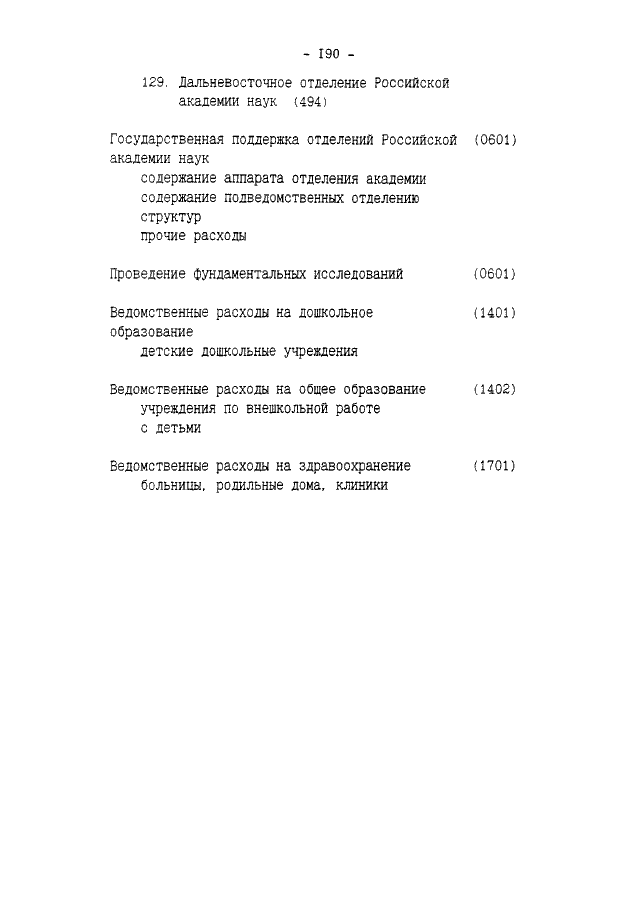 - I90 -

129. Дальневосточное отделение Российской академии наук (494)

Государственная поддержка отделений Российской академии наук (0601)
содержание аппарата отделения академии
содержание подведомственных отделению структур
прочие расходы

Проведение фундаментальных исследований (0601)

Ведомственные расходы на дошкольное образование (1401)
детские дошкольные учреждения

Ведомственные расходы на общее образование (1402)
учреждения по внешкольной работе с детьми

Ведомственные расходы на здравоохранение (1701)
больницы, родильные дома, клиники